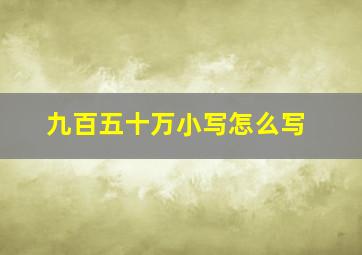 九百五十万小写怎么写